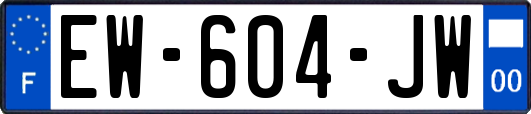 F

EW-604-JW

00